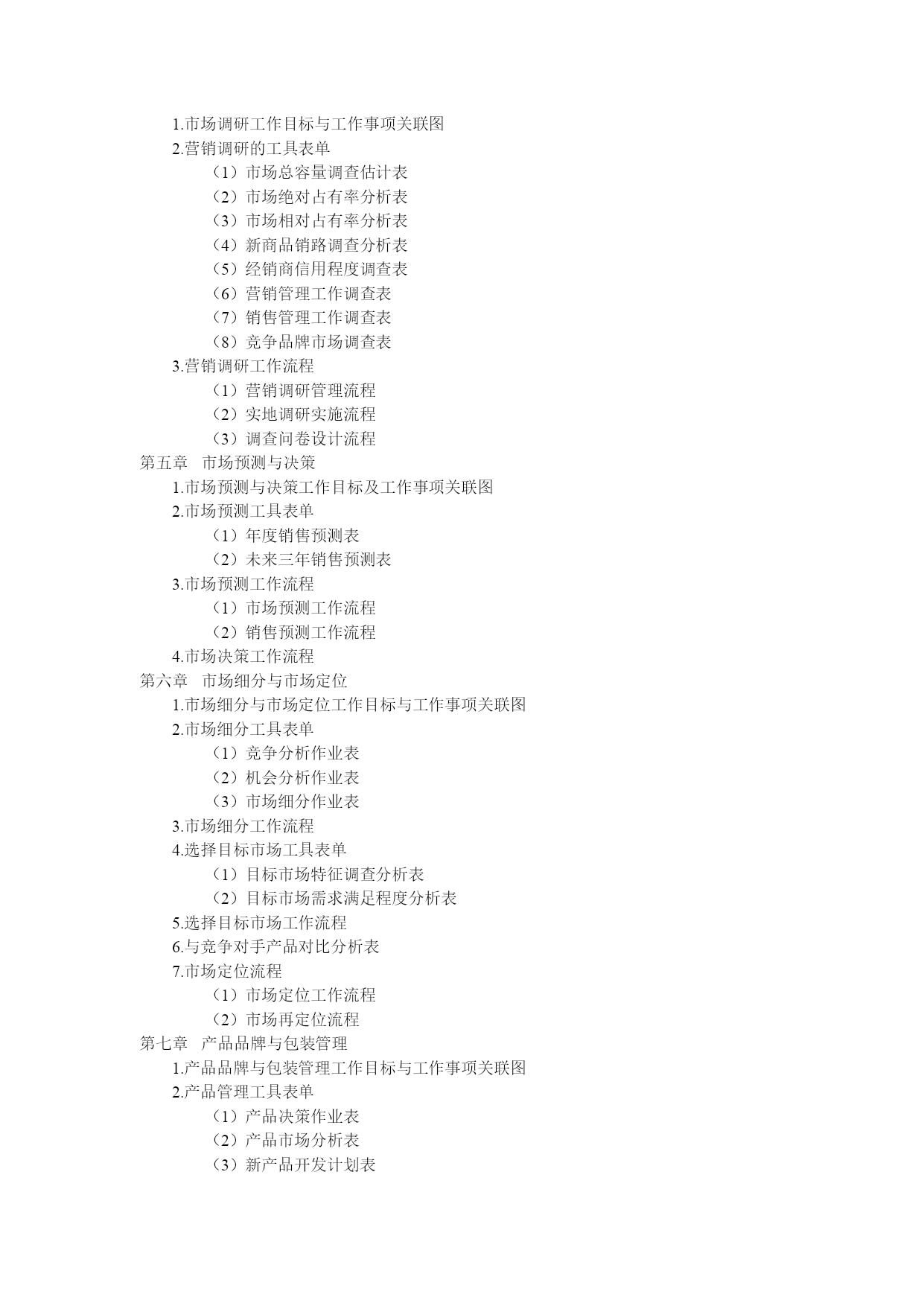 1.市场调研工作目标与工作事项关联图
2.营销调研的工具表单
（1）市场总容量调查估计表
（2）市场绝对占有率分析表
（3）市场相对占有率分析表
（4）新商品销路调查分析表
（5）经销商信用程度调查表
（6）营销管理工作调查表
（7）销售管理工作调查表
（8）竞争品牌市场调查表
3.营销调研工作流程
（1）营销调研管理流程
（2）实地调研实施流程
（3）调查问卷设计流程
第五章　市场预测与决策
1.市场预测与决策工作目标及工作事项关联图
2.市场预测工具表单
（1）年度销售预测表
（2）未来三年销售预测表
3.市场预测工作流程
（1）市场预测工作流程
（2）销售预测工作流程
4.市场决策工作流程
第六章　市场细分与市场定位
1.市场细分与市场定位工作目标与工作事项关联图
2.市场细分工具表单
（1）竞争分析作业表
（2）机会分析作业表
（3）市场细分作业表
3.市场细分工作流程
4.选择目标市场工具表单
（1）目标市场特征调查分析表
（2）目标市场需求满足程度分析表
5.选择目标市场工作流程
6.与竞争对手产品对比分析表
7.市场定位流程
（1）市场定位工作流程
（2）市场再定位流程
第七章　产品品牌与包装管理
1.产品品牌与包装管理工作目标与工作事项关联图
2.产品管理工具表单
（1）产品决策作业表
（2）产品市场分析表
（3）新产品开发计划表